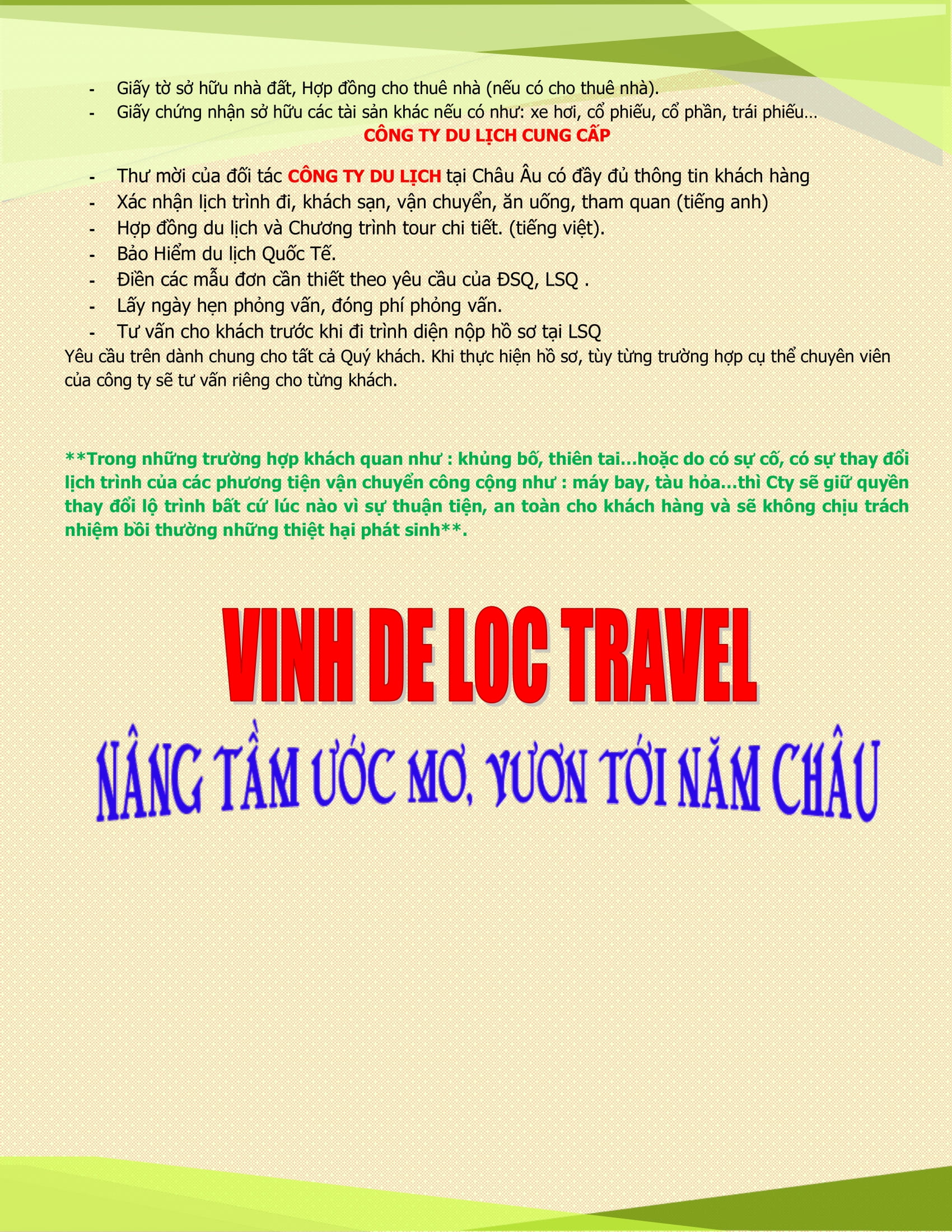 - Giấy tờ sở hữu nhà đất, Hợp đồng cho thuê nhà (nếu có cho thuê nhà).
- Giấy chứng nhận sở hữu các tài sản khác nếu có như: xe hơi, cổ phiếu, cổ phần, trái phiếu…

CÔNG TY DU LỊCH CUNG CẤP

- Thư mời của đối tác CÔNG TY DU LỊCH tại Châu Âu có đầy đủ thông tin khách hàng
- Xác nhận lịch trình đi, khách sạn, vận chuyển, ăn uống, tham quan (tiếng anh)
- Hợp đồng du lịch và Chương trình tour chi tiết. (tiếng việt).
- Bảo Hiểm du lịch Quốc Tế.
- Điền các mẫu đơn cần thiết theo yêu cầu của ĐSQ, LSQ .
- Lấy ngày hẹn phỏng vấn, đóng phí phỏng vấn.
- Tư vấn cho khách trước khi đi trình diện nộp hồ sơ tại LSQ

Yêu cầu trên dành chung cho tất cả Quý khách. Khi thực hiện hồ sơ, tùy từng trường hợp cụ thể chuyên viên của công ty sẽ tư vấn riêng cho từng khách.

**Trong những trường hợp khách quan như : khủng bố, thiên tai…hoặc do có sự cố, có sự thay đổi lịch trình của các phương tiện vận chuyển công cộng như : máy bay, tàu hỏa…thì Cty sẽ giữ quyền thay đổi lộ trình bất cứ lúc nào vì sự thuận tiện, an toàn cho khách hàng và sẽ không chịu trách nhiệm bồi thường những thiệt hại phát sinh**.

VINH DE LOC TRAVEL

NÂNG TẦM ƯỚC MƠ, VƯƠN TỚI NĂM CHÂU